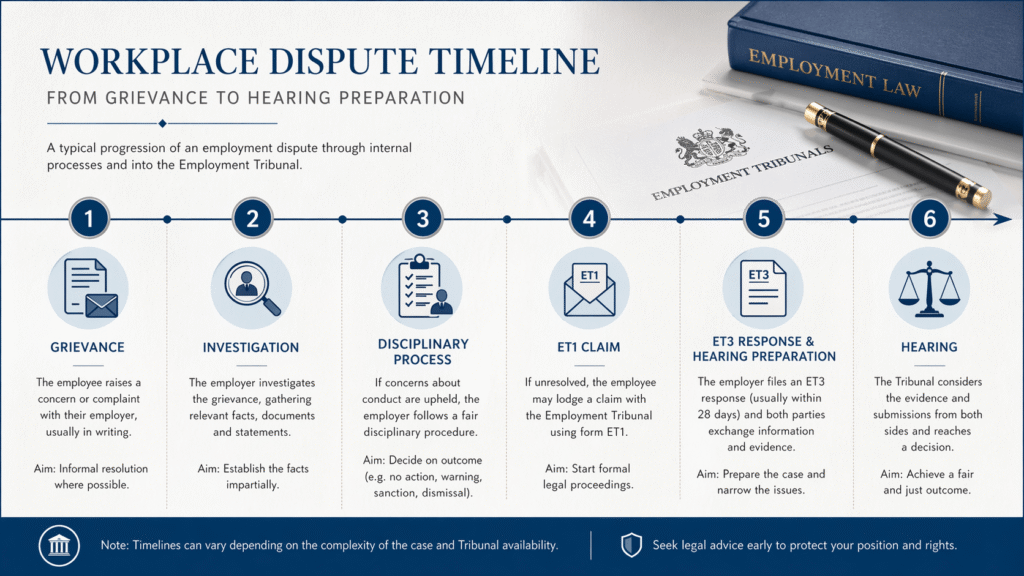 WORKPLACE DISPUTE TIMELINE

FROM GRIEVANCE TO HEARING PREPARATION

A typical progression of an employment dispute through internal processes and into the Employment Tribunal.

EMPLOYMENT LAW

EMPLOYMENT TRIBUNALS

1

GRIEVANCE

The employee raises a concern or complaint with their employer, usually in writing.

Aim: Informal resolution where possible.

2

INVESTIGATION

The employer investigates the grievance, gathering relevant facts, documents and statements.

Aim: Establish the facts impartially.

3

DISCIPLINARY PROCESS

If concerns about conduct are upheld, the employer follows a fair disciplinary procedure.

Aim: Decide on outcome (e.g. no action, warning, sanction, dismissal).

4

ET1

ET1 CLAIM

If unresolved, the employee may lodge a claim with the Employment Tribunal using form ET1.

Aim: Start formal legal proceedings.

5

ET3

ET3 RESPONSE & HEARING PREPARATION

The employer files an ET3 response (usually within 28 days) and both parties exchange information and evidence.

Aim: Prepare the case and narrow the issues.

6

HEARING

The Tribunal considers the evidence and submissions from both sides and reaches a decision.

Aim: Achieve a fair and just outcome.

Note: Timelines can vary depending on the complexity of the case and Tribunal availability.

Seek legal advice early to protect your position and rights.